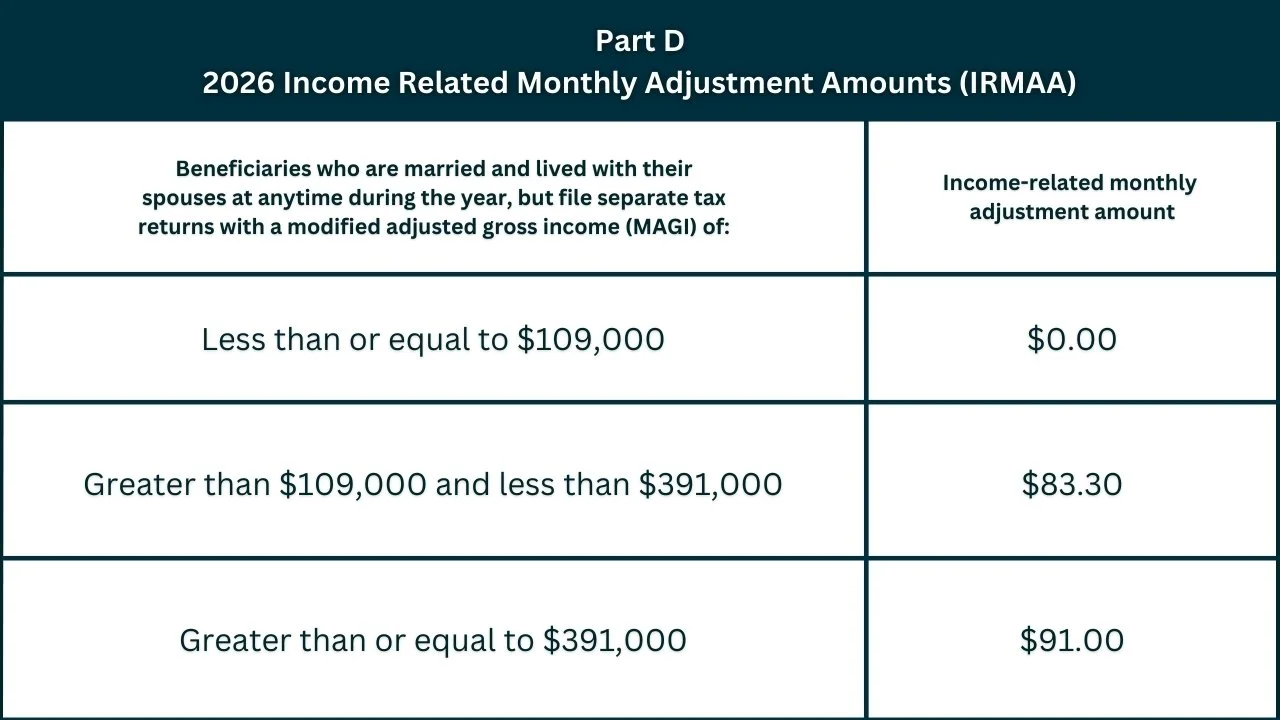 Part D
2026 Income Related Monthly Adjustment Amounts (IRMAA)

| Beneficiaries who are married and lived with their spouses at anytime during the year, but file separate tax returns with a modified adjusted gross income (MAGI) of: | Income-related monthly adjustment amount |
|---|---|
| Less than or equal to \$109,000 | \$0.00 |
| Greater than \$109,000 and less than \$391,000 | \$83.30 |
| Greater than or equal to \$391,000 | \$91.00 |